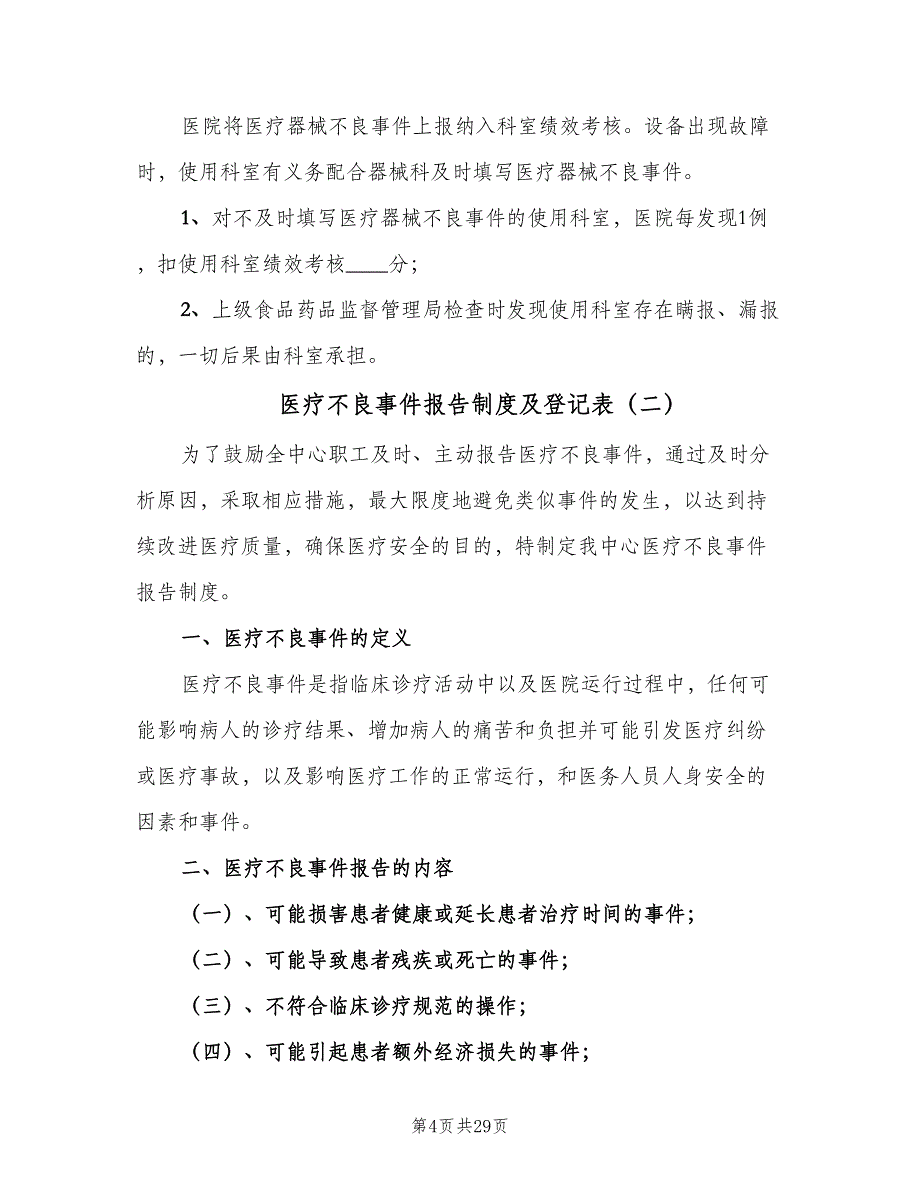 医院将医疗器械不良事件上报纳入科室绩效考核。设备出现故障时，使用科室有义务配合器械科及时填写医疗器械不良事件。

1、对不及时填写医疗器械不良事件的使用科室，医院每发现1例，扣使用科室绩效考核____分；

2、上级食品药品监督管理局检查时发现使用科室存在瞒报、漏报的，一切后果由科室承担。

医疗不良事件报告制度及登记表（二）

为了鼓励全中心职工及时、主动报告医疗不良事件，通过及时分析原因，采取相应措施，最大限度地避免类似事件的发生，以达到持续改进医疗质量，确保医疗安全的目的，特制定我中心医疗不良事件报告制度。

一、医疗不良事件的定义

医疗不良事件是指临床诊疗活动中以及医院运行过程中，任何可能影响病人的诊疗结果、增加病人的痛苦和负担并可能引发医疗纠纷或医疗事故，以及影响医疗工作的正常运行，和医务人员人身安全的因素和事件。

二、医疗不良事件报告的内容

（一）、可能损害患者健康或延长患者治疗时间的事件；

（二）、可能导致患者残疾或死亡的事件；

（三）、不符合临床诊疗规范的操作；

（四）、可能引起患者额外经济损失的事件；

第4页 共29页